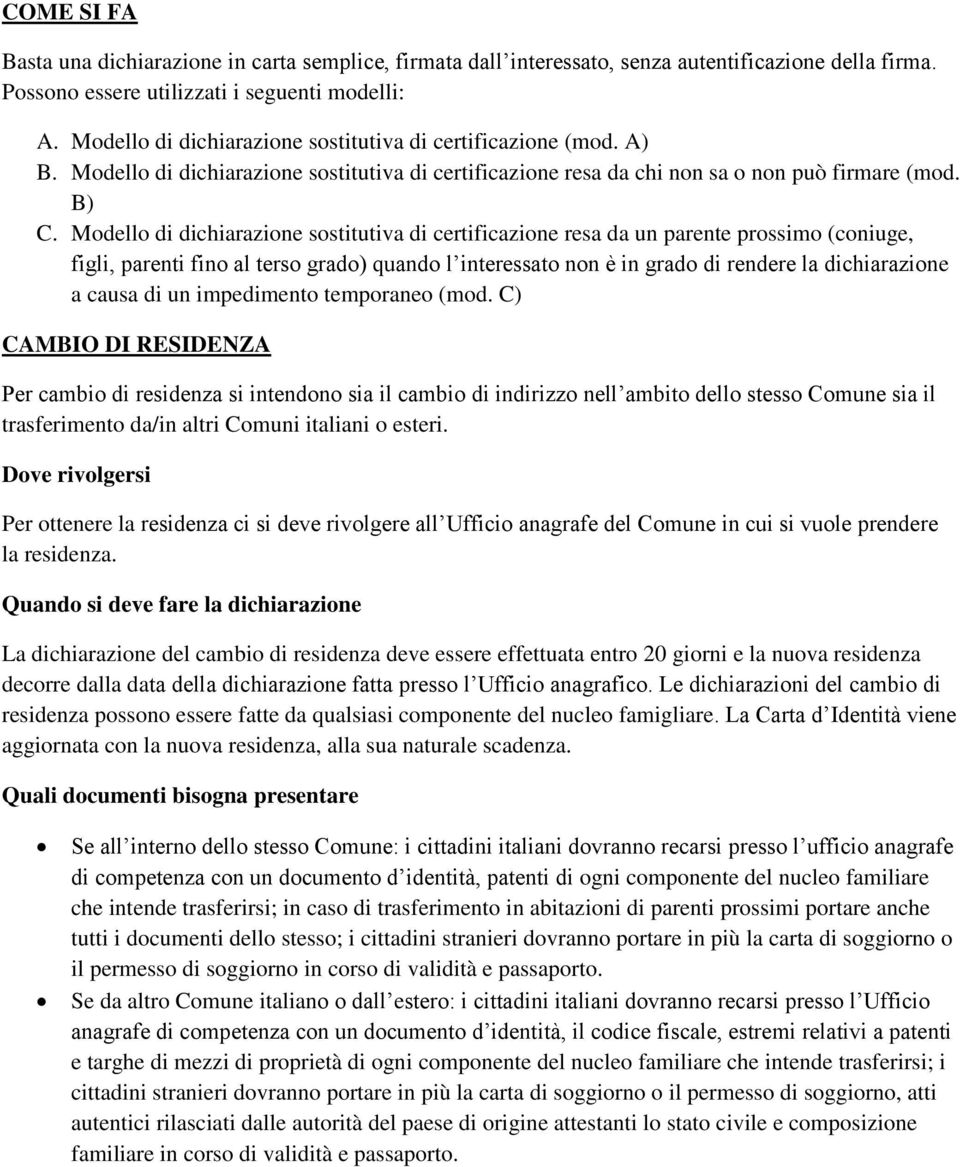 COME SI FA

Basta una dichiarazione in carta semplice, firmata dall'interessato, senza autentificazione della firma. Possono essere utilizzati i seguenti modelli:

A. Modello di dichiarazione sostitutiva di certificazione (mod. A)
B. Modello di dichiarazione sostitutiva di certificazione resa da chi non sa o non può firmare (mod. B)
C. Modello di dichiarazione sostitutiva di certificazione resa da un parente prossimo (coniuge, figli, parenti fino al terso grado) quando l'interessato non è in grado di rendere la dichiarazione a causa di un impedimento temporaneo (mod. C)

CAMBIO DI RESIDENZA

Per cambio di residenza si intendono sia il cambio di indirizzo nell'ambito dello stesso Comune sia il trasferimento da/in altri Comuni italiani o esteri.

Dove rivolgersi

Per ottenere la residenza ci si deve rivolgere all'Ufficio anagrafe del Comune in cui si vuole prendere la residenza.

Quando si deve fare la dichiarazione

La dichiarazione del cambio di residenza deve essere effettuata entro 20 giorni e la nuova residenza decorre dalla data della dichiarazione fatta presso l'Ufficio anagrafico. Le dichiarazioni del cambio di residenza possono essere fatte da qualsiasi componente del nucleo famigliare. La Carta d'Identità viene aggiornata con la nuova residenza, alla sua naturale scadenza.

Quali documenti bisogna presentare

• Se all'interno dello stesso Comune: i cittadini italiani dovranno recarsi presso l'ufficio anagrafe di competenza con un documento d'identità, patenti di ogni componente del nucleo familiare che intende trasferirsi; in caso di trasferimento in abitazioni di parenti prossimi portare anche tutti i documenti dello stesso; i cittadini stranieri dovranno portare in più la carta di soggiorno o il permesso di soggiorno in corso di validità e passaporto.
• Se da altro Comune italiano o dall'estero: i cittadini italiani dovranno recarsi presso l'Ufficio anagrafe di competenza con un documento d'identità, il codice fiscale, estremi relativi a patenti e targhe di mezzi di proprietà di ogni componente del nucleo familiare che intende trasferirsi; i cittadini stranieri dovranno portare in più la carta di soggiorno o il permesso di soggiorno, atti autentici rilasciati dalle autorità del paese di origine attestanti lo stato civile e composizione familiare in corso di validità e passaporto.